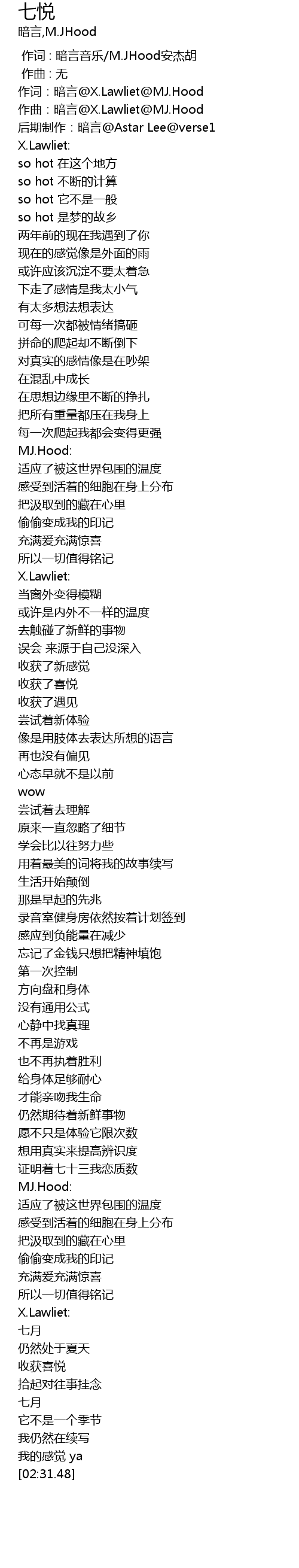 七悦
暗言,M.JHood

作词 : 暗言音乐/M.JHood安杰胡
作曲 : 无
作词：暗言@X.Lawliet@MJ.Hood
作曲：暗言@X.Lawliet@MJ.Hood
后期制作：暗言@Astar Lee@verse1
X.Lawliet:
so hot 在这个地方
so hot 不断的计算
so hot 它不是一般
so hot 是梦的故乡
两年前的现在我遇到了你
现在的感觉像是外面的雨
或许应该沉淀不要太着急
下走了感情是我太小气
有太多想法想表达
可每一次都被情绪搞砸
拼命的爬起却不断倒下
对真实的感情像是在吵架
在混乱中成长
在思想边缘里不断的挣扎
把所有重量都压在我身上
每一次爬起我都会变得更强
MJ.Hood:
适应了被这世界包围的温度
感受到活着的细胞在身上分布
把汲取到的藏在心里
偷偷变成我的印记
充满爱充满惊喜
所以一切值得铭记
X.Lawliet:
当窗外变得模糊
或许是内外不一样的温度
去触碰了新鲜的事物
误会 来源于自己没深入
收获了新感觉
收获了喜悦
收获了遇见
尝试着新体验
像是用肢体去表达所想的语言
再也没有偏见
心态早就不是以前
wow
尝试着去理解
原来一直忽略了细节
学会比以往努力些
用着最美的词将我的故事续写
生活开始颠倒
那是早起的先兆
录音室健身房依然按着计划签到
感应到负能量在减少
忘记了金钱只想把精神填饱
第一次控制
方向盘和身体
没有通用公式
心静中找真理
不再是游戏
也不再执着胜利
给身体足够耐心
才能亲吻我生命
仍然期待着新鲜事物
愿不只是体验它限次数
想用真实来提高辨识度
证明着七十三我恋质数
MJ.Hood:
适应了被这世界包围的温度
感受到活着的细胞在身上分布
把汲取到的藏在心里
偷偷变成我的印记
充满爱充满惊喜
所以一切值得铭记
X.Lawliet:
七月
仍然处于夏天
收获喜悦
拾起对往事挂念
七月
它不是一个季节
我仍然在续写
我的感觉 ya
[02:31.48]